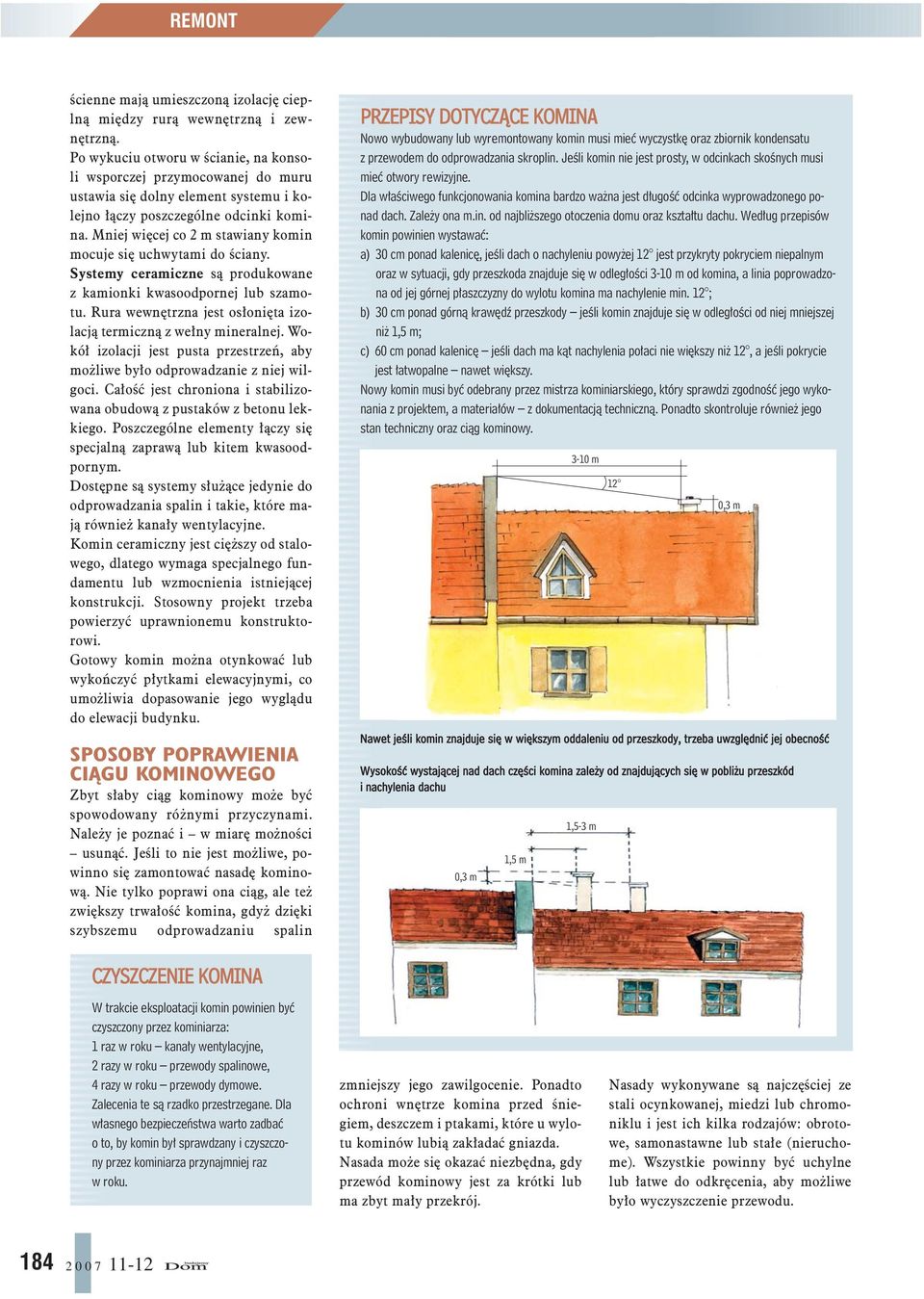 REMONT

ścienne mają umieszczoną izolację cieplną między rurą wewnętrzną i zewnętrzną.
Po wykuciu otworu w ścianie, na konsoli wsporczej przymocowanej do muru ustawia się dolny element systemu i kolejno łączy poszczególne odcinki komina. Mniej więcej co 2 m stawiany komin mocuje się uchwytami do ściany.
Systemy ceramiczne są produkowane z kamionki kwasoodpornej lub szamotu. Rura wewnętrzna jest osłonięta izolacją termiczną z wełny mineralnej. Wokół izolacji jest pusta przestrzeń, aby możliwe było odprowadzanie z niej wilgoci. Całość jest chroniona i stabilizowana obudową z pustaków z betonu lekkiego. Poszczególne elementy łączy się specjalną zaprawą lub kitem kwasoodpornym.
Dostępne są systemy służące jedynie do odprowadzania spalin i takie, które mają również kanały wentylacyjne.
Komin ceramiczny jest cięższy od stalowego, dlatego wymaga specjalnego fundamentu lub wzmocnienia istniejącej konstrukcji. Stosowny projekt trzeba powierzyć uprawnionemu konstruktorowi.
Gotowy komin można otynkować lub wykończyć płytkami elewacyjnymi, co umożliwia dopasowanie jego wyglądu do elewacji budynku.

SPOSOBY POPRAWIENIA CIĄGU KOMINOWEGO
Zbyt słaby ciąg kominowy może być spowodowany różnymi przyczynami. Należy je poznać i – w miarę możności – usunąć. Jeśli to nie jest możliwe, powinno się zamontować nasadę kominową. Nie tylko poprawi ona ciąg, ale też zwiększy trwałość komina, gdyż dzięki szybszemu odprowadzaniu spalin

CZYSZCZENIE KOMINA
W trakcie eksploatacji komin powinien być czyszczony przez kominiarza:
1 raz w roku – kanały wentylacyjne,
2 razy w roku – przewody spalinowe,
4 razy w roku – przewody dymowe.
Zalecenia te są rzadko przestrzegane. Dla własnego bezpieczeństwa warto zadbać o to, by komin był sprawdzany i czyszczony przez kominiarza przynajmniej raz w roku.

PRZEPISY DOTYCZĄCE KOMINA
Nowo wybudowany lub wyremontowany komin musi mieć wyczystkę oraz zbiornik kondensatu z przewodem do odprowadzania skroplin. Jeśli komin nie jest prosty, w odcinkach skośnych musi mieć otwory rewizyjne.
Dla właściwego funkcjonowania komina bardzo ważna jest długość odcinka wyprowadzonego ponad dach. Zależy ona m.in. od najbliższego otoczenia domu oraz kształtu dachu. Według przepisów komin powinien wystawać:
a) 30 cm ponad kalenicę, jeśli dach o nachyleniu powyżej 12° jest przykryty pokryciem niepalnym oraz w sytuacji, gdy przeszkoda znajduje się w odległości 3-10 m od komina, a linia poprowadzona od jej górnej płaszczyzny do wylotu komina ma nachylenie min. 12°;
b) 30 cm ponad górną krawędź przeszkody – jeśli komin znajduje się w odległości od niej mniejszej niż 1,5 m;
c) 60 cm ponad kalenicę – jeśli dach ma kąt nachylenia połaci nie większy niż 12°, a jeśli pokrycie jest łatwopalne – nawet większy.
Nowy komin musi być odebrany przez mistrza kominiarskiego, który sprawdzi zgodność jego wykonania z projektem, a materiałów – z dokumentacją techniczną. Ponadto skontroluje również jego stan techniczny oraz ciąg kominowy.

3-10 m
12°
0,3 m

Nawet jeśli komin znajduje się w większym oddaleniu od przeszkody, trzeba uwzględnić jej obecność

Wysokość wystającej nad dach części komina zależy od znajdujących się w pobliżu przeszkód i nachylenia dachu

1,5-3 m
1,5 m
0,3 m

zmniejszy jego zawilgocenie. Ponadto ochroni wnętrze komina przed śniegiem, deszczem i ptakami, które u wylotu kominów lubią zakładać gniazda.
Nasada może się okazać niezbędna, gdy przewód kominowy jest za krótki lub ma zbyt mały przekrój.

Nasady wykonywane są najczęściej ze stali ocynkowanej, miedzi lub chromoniklu i jest ich kilka rodzajów: obrotowe, samonastawne lub stałe (nieruchome). Wszystkie powinny być uchylne lub łatwe do odkręcenia, aby możliwe było wyczyszczenie przewodu.

184 2007 11-12 Dom